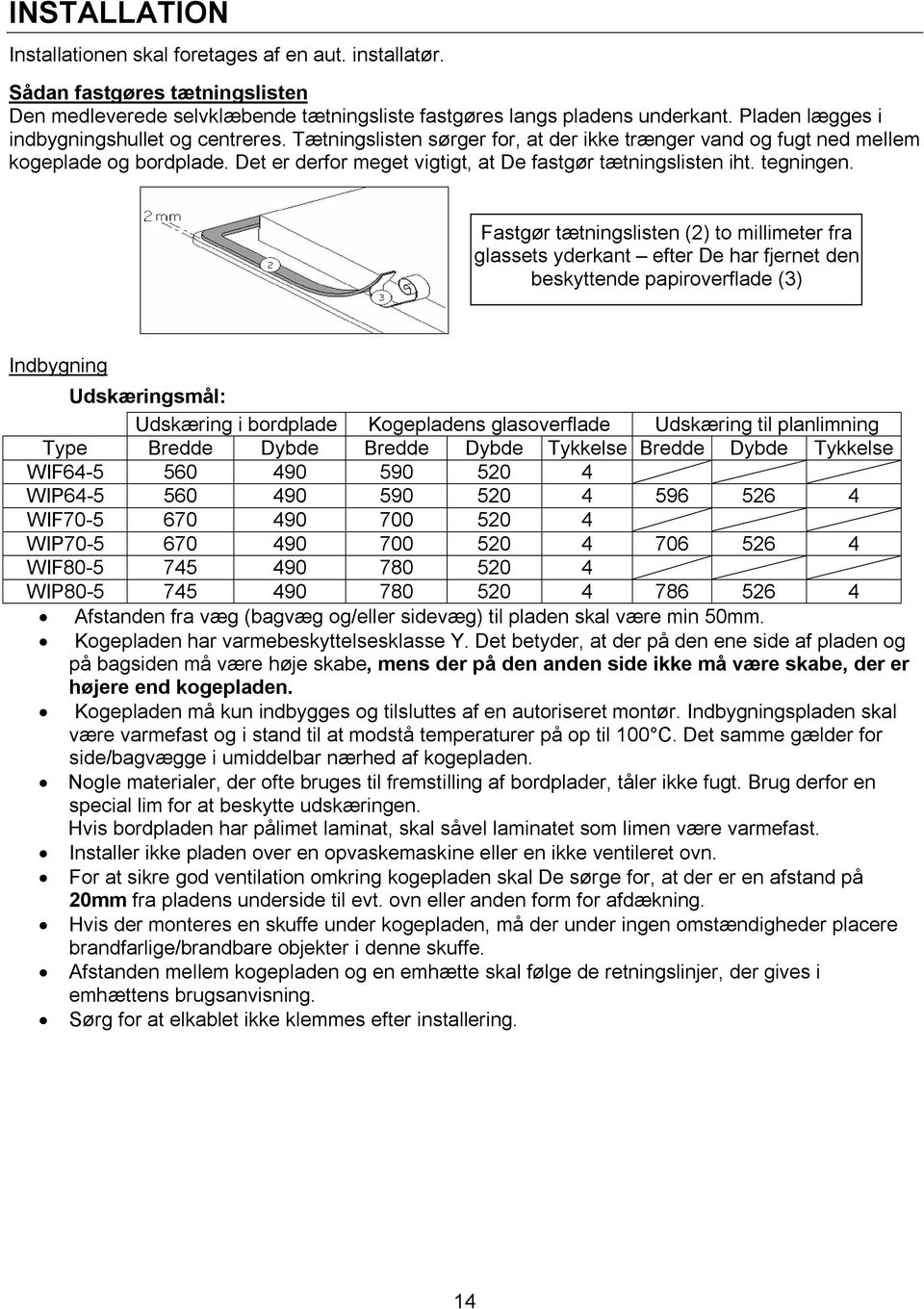 INSTALLATION

Installationen skal foretages af en aut. installatør.

Sådan fastgøres tætningslisten
Den medleverede selvklæbende tætningsliste fastgøres langs pladens underkant. Pladen lægges i indbygningshullet og centreres. Tætningslisten sørger for, at der ikke trænger vand og fugt ned mellem kogeplade og bordplade. Det er derfor meget vigtigt, at De fastgør tætningslisten iht. tegningen.

2 mm

2

3

Fastgør tætningslisten (2) to millimeter fra glassets yderkant – efter De har fjernet den beskyttende papiroverflade (3)

Indbygning

Udskæringsmål:

| | Udskæring i bordplade | | Kogepladens glasoverflade | | | Udskæring til planlimning | | |
|---|---|---|---|---|---|---|---|---|
| Type | Bredde | Dybde | Bredde | Dybde | Tykkelse | Bredde | Dybde | Tykkelse |
| WIF64-5 | 560 | 490 | 590 | 520 | 4 | | | |
| WIP64-5 | 560 | 490 | 590 | 520 | 4 | 596 | 526 | 4 |
| WIF70-5 | 670 | 490 | 700 | 520 | 4 | | | |
| WIP70-5 | 670 | 490 | 700 | 520 | 4 | 706 | 526 | 4 |
| WIF80-5 | 745 | 490 | 780 | 520 | 4 | | | |
| WIP80-5 | 745 | 490 | 780 | 520 | 4 | 786 | 526 | 4 |

• Afstanden fra væg (bagvæg og/eller sidevæg) til pladen skal være min 50mm.
• Kogepladen har varmebeskyttelsesklasse Y. Det betyder, at der på den ene side af pladen og på bagsiden må være høje skabe, mens der på den anden side ikke må være skabe, der er højere end kogepladen.
• Kogepladen må kun indbygges og tilsluttes af en autoriseret montør. Indbygningspladen skal være varmefast og i stand til at modstå temperaturer på op til 100°C. Det samme gælder for side/bagvægge i umiddelbar nærhed af kogepladen.
• Nogle materialer, der ofte bruges til fremstilling af bordplader, tåler ikke fugt. Brug derfor en special lim for at beskytte udskæringen.
Hvis bordpladen har pålimet laminat, skal såvel laminatet som limen være varmefast.
• Installer ikke pladen over en opvaskemaskine eller en ikke ventileret ovn.
• For at sikre god ventilation omkring kogepladen skal De sørge for, at der er en afstand på 20mm fra pladens underside til evt. ovn eller anden form for afdækning.
• Hvis der monteres en skuffe under kogepladen, må der under ingen omstændigheder placere brandfarlige/brandbare objekter i denne skuffe.
• Afstanden mellem kogepladen og en emhætte skal følge de retningslinjer, der gives i emhættens brugsanvisning.
• Sørg for at elkablet ikke klemmes efter installering.

14